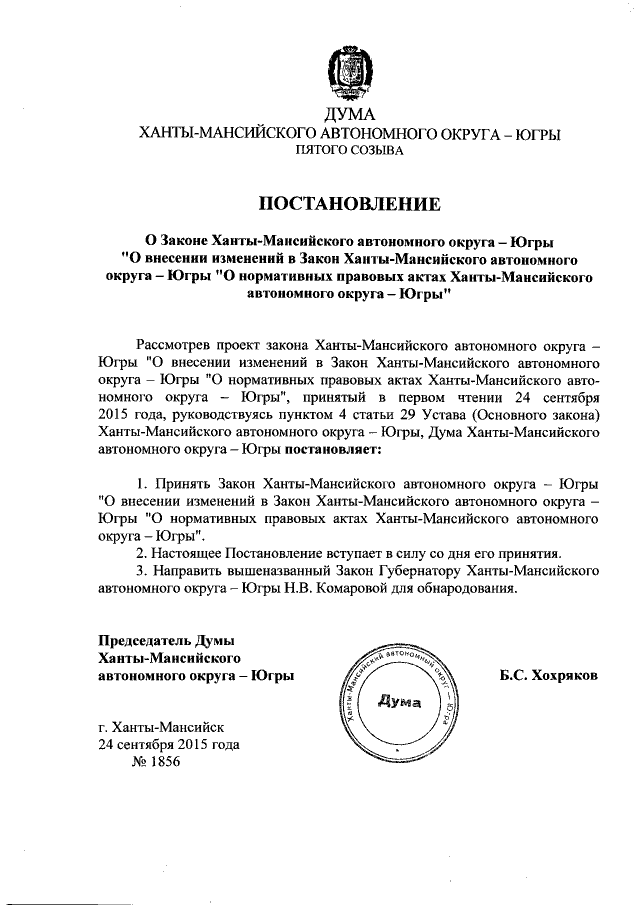 ДУМА
ХАНТЫ-МАНСИЙСКОГО АВТОНОМНОГО ОКРУГА – ЮГРЫ
ПЯТОГО СОЗЫВА

ПОСТАНОВЛЕНИЕ

О Законе Ханты-Мансийского автономного округа – Югры "О внесении изменений в Закон Ханты-Мансийского автономного округа – Югры "О нормативных правовых актах Ханты-Мансийского автономного округа – Югры"

Рассмотрев проект закона Ханты-Мансийского автономного округа – Югры "О внесении изменений в Закон Ханты-Мансийского автономного округа – Югры "О нормативных правовых актах Ханты-Мансийского автономного округа – Югры", принятый в первом чтении 24 сентября 2015 года, руководствуясь пунктом 4 статьи 29 Устава (Основного закона) Ханты-Мансийского автономного округа – Югры, Дума Ханты-Мансийского автономного округа – Югры постановляет:

1. Принять Закон Ханты-Мансийского автономного округа – Югры "О внесении изменений в Закон Ханты-Мансийского автономного округа – Югры "О нормативных правовых актах Ханты-Мансийского автономного округа – Югры".
2. Настоящее Постановление вступает в силу со дня его принятия.
3. Направить вышеназванный Закон Губернатору Ханты-Мансийского автономного округа – Югры Н.В. Комаровой для обнародования.

Председатель Думы
Ханты-Мансийского
автономного округа – Югры

Ханты-Мансийский автономный округ – Югра
Дума

Б.С. Хохряков

г. Ханты-Мансийск
24 сентября 2015 года
№ 1856